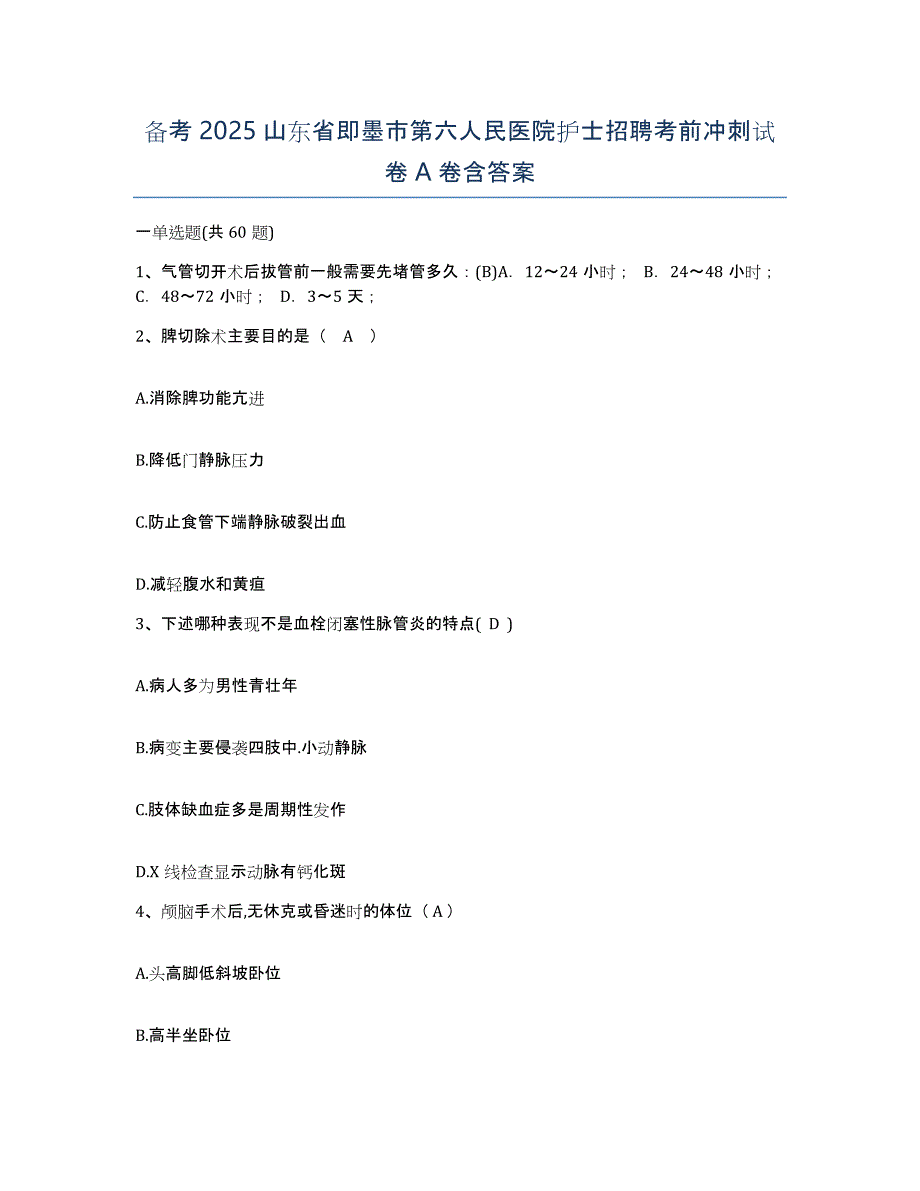 备考 2025 山东省即墨市第六人民医院护士招聘考前冲刺试卷 A 卷含答案

一单选题(共 60 题)

1、气管切开术后拔管前一般需要先堵管多久：(B)A. 12～24 小时； B. 24～48 小时； C. 48～72 小时； D. 3～5 天；

2、脾切除术主要目的是（ A ）

A.消除脾功能亢进

B.降低门静脉压力

C.防止食管下端静脉破裂出血

D.减轻腹水和黄疸

3、下述哪种表现不是血栓闭塞性脉管炎的特点( D )

A.病人多为男性青壮年

B.病变主要侵袭四肢中.小动静脉

C.肢体缺血症多是周期性发作

D.X 线检查显示动脉有钙化斑

4、颅脑手术后,无休克或昏迷时的体位（A）

A.头高脚低斜坡卧位

B.高半坐卧位